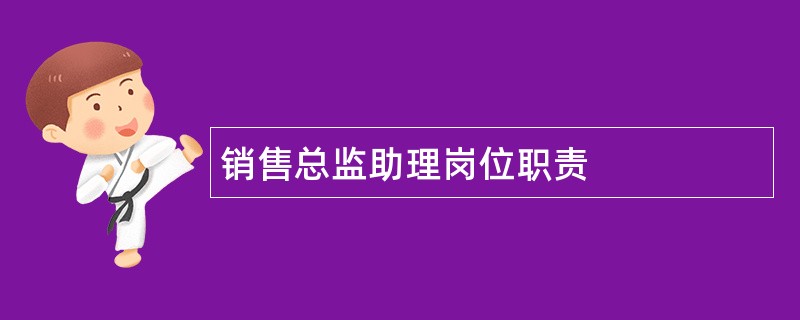 销售总监助理岗位职责